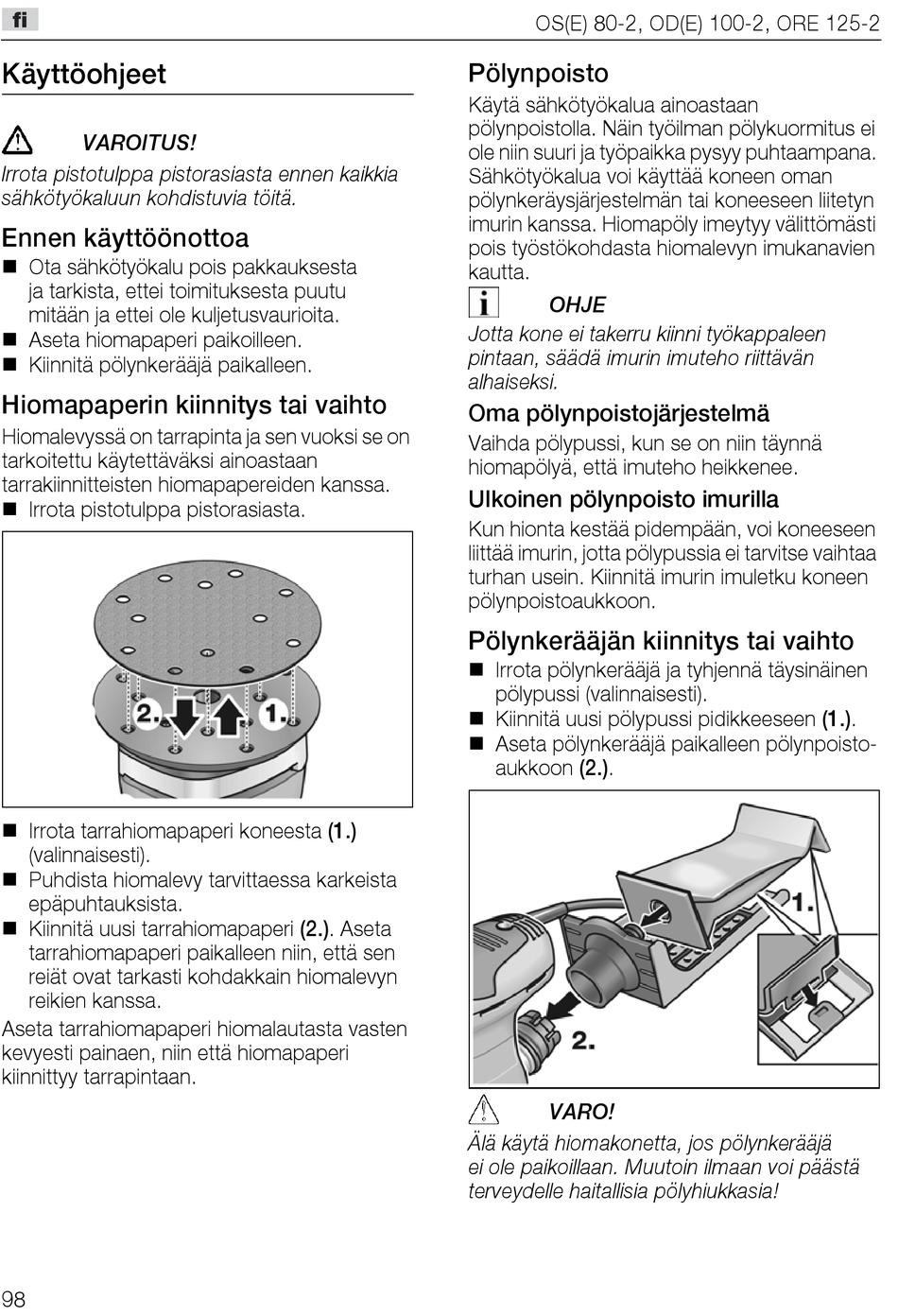 fi

OS(E) 80-2, OD(E) 100-2, ORE 125-2

Käyttöohjeet

VAROITUS!

Irrota pistotulppa pistorasiasta ennen kaikkia sähkötyökaluun kohdistuvia töitä.

Ennen käyttöönottoa

■ Ota sähkötyökalu pois pakkauksesta ja tarkista, ettei toimituksesta puutu mitään ja ettei ole kuljetusvaurioita.
■ Aseta hiomapaperi paikoilleen.
■ Kiinnitä pölynkerääjä paikalleen.

Hiomapaperin kiinnitys tai vaihto

Hiomalevyssä on tarrapinta ja sen vuoksi se on tarkoitettu käytettäväksi ainoastaan tarrakiinnitteisten hiomapapereiden kanssa.
■ Irrota pistotulppa pistorasiasta.

2. 1.

■ Irrota tarrahiomapaperi koneesta (1.) (valinnaisesti).
■ Puhdista hiomalevy tarvittaessa karkeista epäpuhtauksista.
■ Kiinnitä uusi tarrahiomapaperi (2.). Aseta tarrahiomapaperi paikalleen niin, että sen reiät ovat tarkasti kohdakkain hiomalevyn reikien kanssa.

Aseta tarrahiomapaperi hiomalautasta vasten kevyesti painaen, niin että hiomapaperi kiinnittyy tarrapintaan.

Pölynpoisto

Käytä sähkötyökalua ainoastaan pölynpoistolla. Näin työilman pölykuormitus ei ole niin suuri ja työpaikka pysyy puhtaampana. Sähkötyökalua voi käyttää koneen oman pölynkeräysjärjestelmän tai koneeseen liitetyn imurin kanssa. Hiomapöly imeytyy välittömästi pois työstökohdasta hiomalevyn imukanavien kautta.

OHJE

Jotta kone ei takerru kiinni työkappaleen pintaan, säädä imurin imuteho riittävän alhaiseksi.

Oma pölynpoistojärjestelmä

Vaihda pölypussi, kun se on niin täynnä hiomapölyä, että imuteho heikkenee.

Ulkoinen pölynpoisto imurilla

Kun hionta kestää pidempään, voi koneeseen liittää imurin, jotta pölypussia ei tarvitse vaihtaa turhan usein. Kiinnitä imurin imuletku koneen pölynpoistoaukkoon.

Pölynkerääjän kiinnitys tai vaihto

■ Irrota pölynkerääjä ja tyhjennä täysinäinen pölypussi (valinnaisesti).
■ Kiinnitä uusi pölypussi pidikkeeseen (1.).
■ Aseta pölynkerääjä paikalleen pölynpoistoaukkoon (2.).

1.
2.

VARO!

Älä käytä hiomakonetta, jos pölynkerääjä ei ole paikoillaan. Muutoin ilmaan voi päästä terveydelle haitallisia pölyhiukkasia!

98